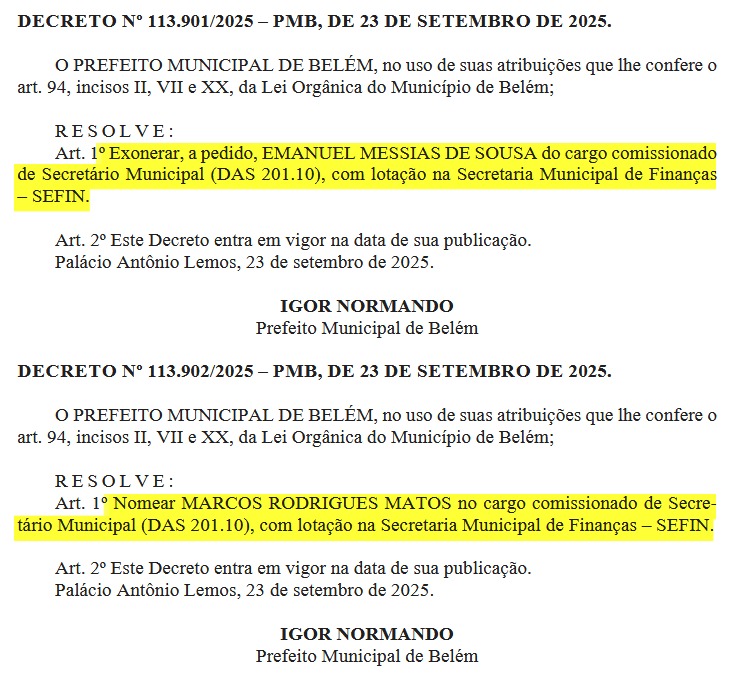 DECRETO Nº 113.901/2025 – PMB, DE 23 DE SETEMBRO DE 2025.

O PREFEITO MUNICIPAL DE BELÉM, no uso de suas atribuições que lhe confere o art. 94, incisos II, VII e XX, da Lei Orgânica do Município de Belém;

R E S O L V E :
Art. 1º Exonerar, a pedido, EMANUEL MESSIAS DE SOUSA do cargo comissionado de Secretário Municipal (DAS 201.10), com lotação na Secretaria Municipal de Finanças – SEFIN.

Art. 2º Este Decreto entra em vigor na data de sua publicação.
Palácio Antônio Lemos, 23 de setembro de 2025.

IGOR NORMANDO
Prefeito Municipal de Belém

DECRETO Nº 113.902/2025 – PMB, DE 23 DE SETEMBRO DE 2025.

O PREFEITO MUNICIPAL DE BELÉM, no uso de suas atribuições que lhe confere o art. 94, incisos II, VII e XX, da Lei Orgânica do Município de Belém;

R E S O L V E :
Art. 1º Nomear MARCOS RODRIGUES MATOS no cargo comissionado de Secretário Municipal (DAS 201.10), com lotação na Secretaria Municipal de Finanças – SEFIN.

Art. 2º Este Decreto entra em vigor na data de sua publicação.
Palácio Antônio Lemos, 23 de setembro de 2025.

IGOR NORMANDO
Prefeito Municipal de Belém